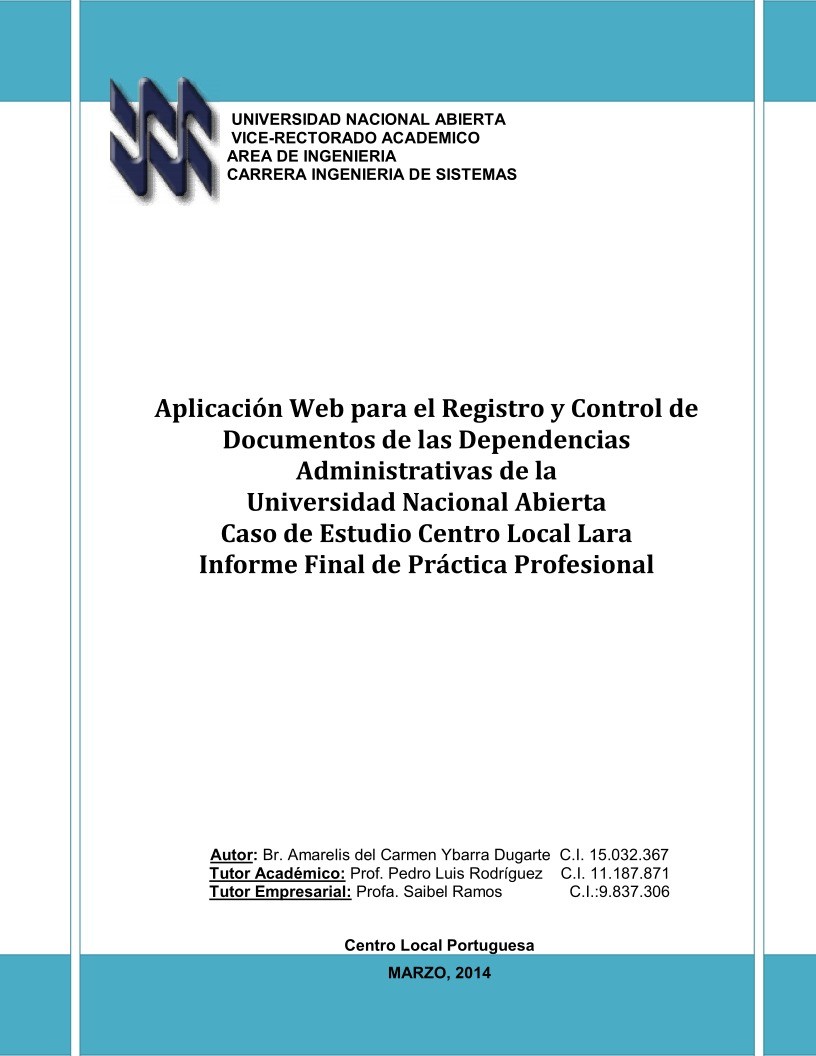 UNIVERSIDAD NACIONAL ABIERTA
VICE-RECTORADO ACADEMICO
AREA DE INGENIERIA
CARRERA INGENIERIA DE SISTEMAS

Aplicación Web para el Registro y Control de Documentos de las Dependencias Administrativas de la Universidad Nacional Abierta
Caso de Estudio Centro Local Lara
Informe Final de Práctica Profesional

Autor: Br. Amarelis del Carmen Ybarra Dugarte C.I. 15.032.367
Tutor Académico: Prof. Pedro Luis Rodríguez C.I. 11.187.871
Tutor Empresarial: Profa. Saibel Ramos C.I.:9.837.306

Centro Local Portuguesa

MARZO, 2014